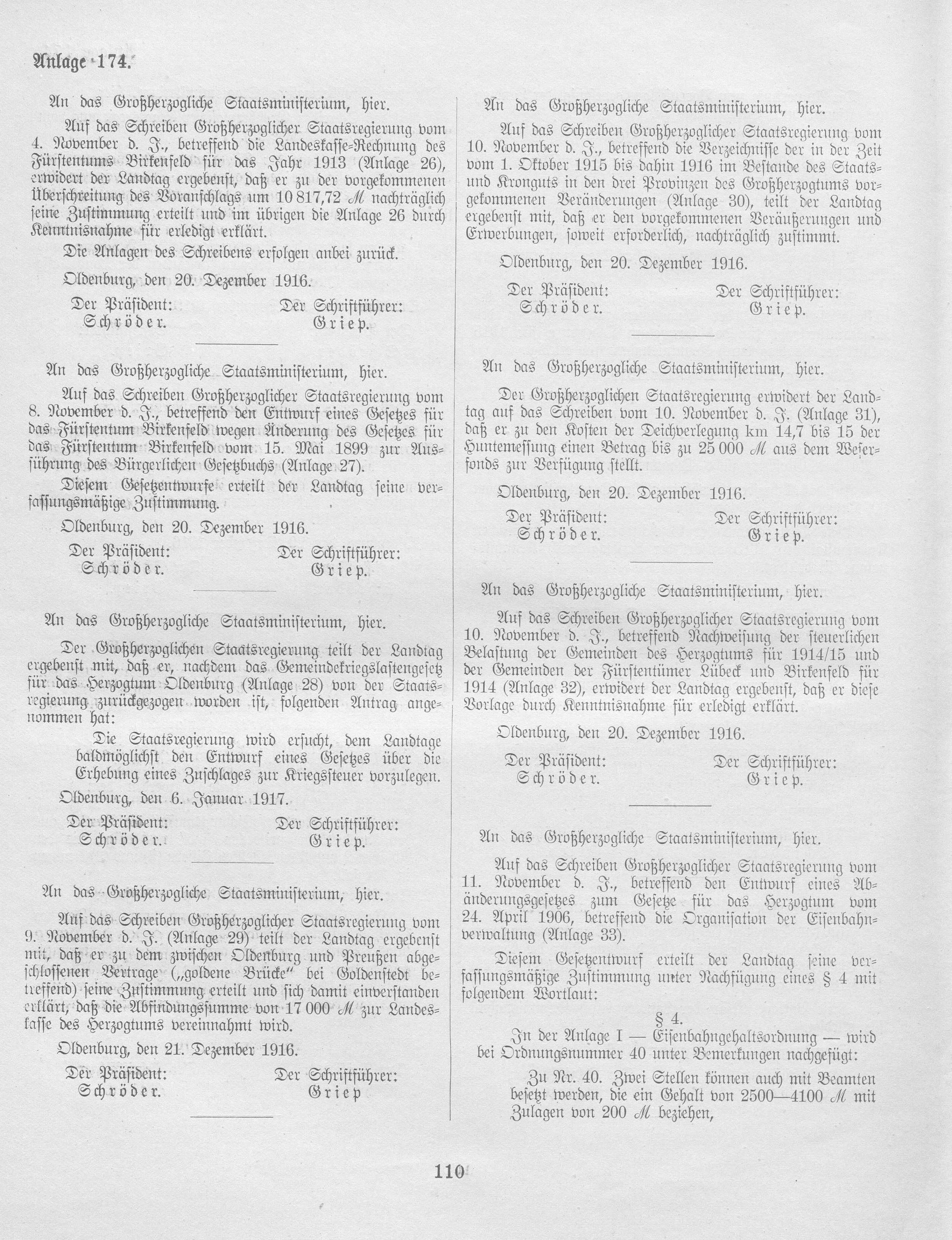 Anlage 174.

An das Großherzogliche Staatsministerium, hier.

Auf das Schreiben Großherzoglicher Staatsregierung vom 4. November d. J., betreffend die Landeskasse-Rechnung des Fürstentums Birkenfeld für das Jahr 1913 (Anlage 26), erwidert der Landtag ergebenst, daß er zu der vorgekommenen Überschreitung des Voranschlags um 10 817,72 ℳ nachträglich seine Zustimmung erteilt und im übrigen die Anlage 26 durch Kenntnisnahme für erledigt erklärt.

Die Anlagen des Schreibens erfolgen anbei zurück.

Oldenburg, den 20. Dezember 1916.

Der Präsident: Schröder. Der Schriftführer: Griep.

An das Großherzogliche Staatsministerium, hier.

Auf das Schreiben Großherzoglicher Staatsregierung vom 8. November d. J., betreffend den Entwurf eines Gesetzes für das Fürstentum Birkenfeld wegen Änderung des Gesetzes für das Fürstentum Birkenfeld vom 15. Mai 1899 zur Ausführung des Bürgerlichen Gesetzbuchs (Anlage 27).

Diesem Gesetzentwurfe erteilt der Landtag seine verfassungsmäßige Zustimmung.

Oldenburg, den 20. Dezember 1916.

Der Präsident: Schröder. Der Schriftführer: Griep.

An das Großherzogliche Staatsministerium, hier.

Der Großherzoglichen Staatsregierung teilt der Landtag ergebenst mit, daß er, nachdem das Gemeindekriegslastengesetz für das Herzogtum Oldenburg (Anlage 28) von der Staatsregierung zurückgezogen worden ist, folgenden Antrag angenommen hat:

Die Staatsregierung wird ersucht, dem Landtage baldmöglichst den Entwurf eines Gesetzes über die Erhebung eines Zuschlages zur Kriegssteuer vorzulegen.

Oldenburg, den 6. Januar 1917.

Der Präsident: Schröder. Der Schriftführer: Griep.

An das Großherzogliche Staatsministerium, hier.

Auf das Schreiben Großherzoglicher Staatsregierung vom 9. November d. J. (Anlage 29) teilt der Landtag ergebenst mit, daß er zu dem zwischen Oldenburg und Preußen abgeschlossenen Vertrage („goldene Brücke" bei Goldenstedt betreffend) seine Zustimmung erteilt und sich damit einverstanden erklärt, daß die Abfindungssumme von 17 000 ℳ zur Landeskasse des Herzogtums vereinnahmt wird.

Oldenburg, den 21. Dezember 1916.

Der Präsident: Schröder. Der Schriftführer: Griep

An das Großherzogliche Staatsministerium, hier.

Auf das Schreiben Großherzoglicher Staatsregierung vom 10. November d. J., betreffend die Verzeichnisse der in der Zeit vom 1. Oktober 1915 bis dahin 1916 im Bestande des Staats- und Kronguts in den drei Provinzen des Großherzogtums vorgekommenen Veränderungen (Anlage 30), teilt der Landtag ergebenst mit, daß er den vorgekommenen Veräußerungen und Erwerbungen, soweit erforderlich, nachträglich zustimmt.

Oldenburg, den 20. Dezember 1916.

Der Präsident: Schröder. Der Schriftführer: Griep.

An das Großherzogliche Staatsministerium, hier.

Der Großherzoglichen Staatsregierung erwidert der Landtag auf das Schreiben vom 10. November d. J. (Anlage 31), daß er zu den Kosten der Deichverlegung km 14,7 bis 15 der Huntemessung einen Betrag bis zu 25 000 ℳ aus dem Weserfonds zur Verfügung stellt.

Oldenburg, den 20. Dezember 1916.

Der Präsident: Schröder. Der Schriftführer: Griep.

An das Großherzogliche Staatsministerium, hier.

Auf das Schreiben Großherzoglicher Staatsregierung vom 10. November d. J., betreffend Nachweisung der steuerlichen Belastung der Gemeinden des Herzogtums für 1914/15 und der Gemeinden der Fürstentümer Lübeck und Birkenfeld für 1914 (Anlage 32), erwidert der Landtag ergebenst, daß er diese Vorlage durch Kenntnisnahme für erledigt erklärt.

Oldenburg, den 20. Dezember 1916.

Der Präsident: Schröder. Der Schriftführer: Griep.

An das Großherzogliche Staatsministerium, hier.

Auf das Schreiben Großherzoglicher Staatsregierung vom 11. November d. J., betreffend den Entwurf eines Abänderungsgesetzes zum Gesetze für das Herzogtum vom 24. April 1906, betreffend die Organisation der Eisenbahnverwaltung (Anlage 33).

Diesem Gesetzentwurf erteilt der Landtag seine verfassungsmäßige Zustimmung unter Nachfügung eines § 4 mit folgendem Wortlaut:

§ 4.

In der Anlage I — Eisenbahngehaltsordnung — wird bei Ordnungsnummer 40 unter Bemerkungen nachgefügt:

Zu Nr. 40. Zwei Stellen können auch mit Beamten besetzt werden, die ein Gehalt von 2500—4100 ℳ mit Zulagen von 200 ℳ beziehen,

110